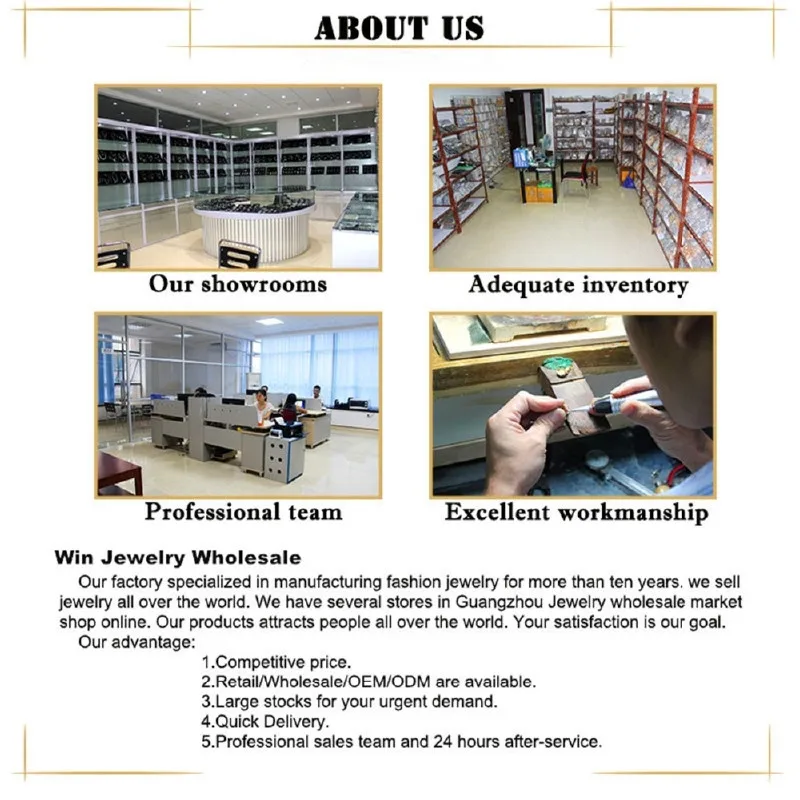 ABOUT US

Our showrooms

Adequate inventory

Professional team

Excellent workmanship

Win Jewelry Wholesale

Our factory specialized in manufacturing fashion jewelry for more than ten years. we sell jewelry all over the world. We have several stores in Guangzhou Jewelry wholesale market shop online. Our products attracts people all over the world. Your satisfaction is our goal.

Our advantage:

1.Competitive price.
2.Retail/Wholesale/OEM/ODM are available.
3.Large stocks for your urgent demand.
4.Quick Delivery.
5.Professional sales team and 24 hours after-service.